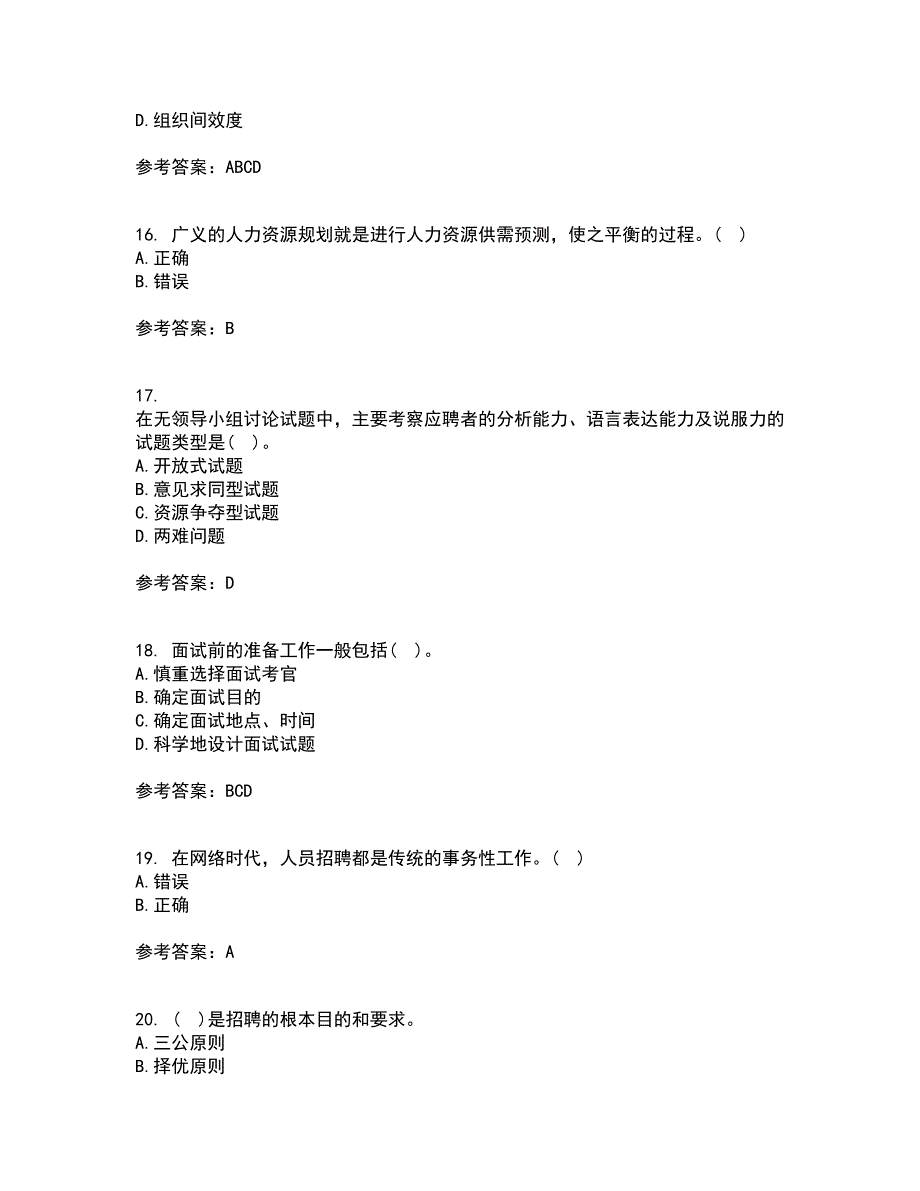 D.组织间效度

参考答案：ABCD

16. 广义的人力资源规划就是进行人力资源供需预测，使之平衡的过程。（ ）
A.正确
B.错误

参考答案：B

17.
在无领导小组讨论试题中，主要考察应聘者的分析能力、语言表达能力及说服力的试题类型是（ ）。
A.开放式试题
B.意见求同型试题
C.资源争夺型试题
D.两难问题

参考答案：D

18. 面试前的准备工作一般包括（ ）。
A.慎重选择面试考官
B.确定面试目的
C.确定面试地点、时间
D.科学地设计面试试题

参考答案：BCD

19. 在网络时代，人员招聘都是传统的事务性工作。（ ）
A.错误
B.正确

参考答案：A

20. （ ）是招聘的根本目的和要求。
A.三公原则
B.择优原则